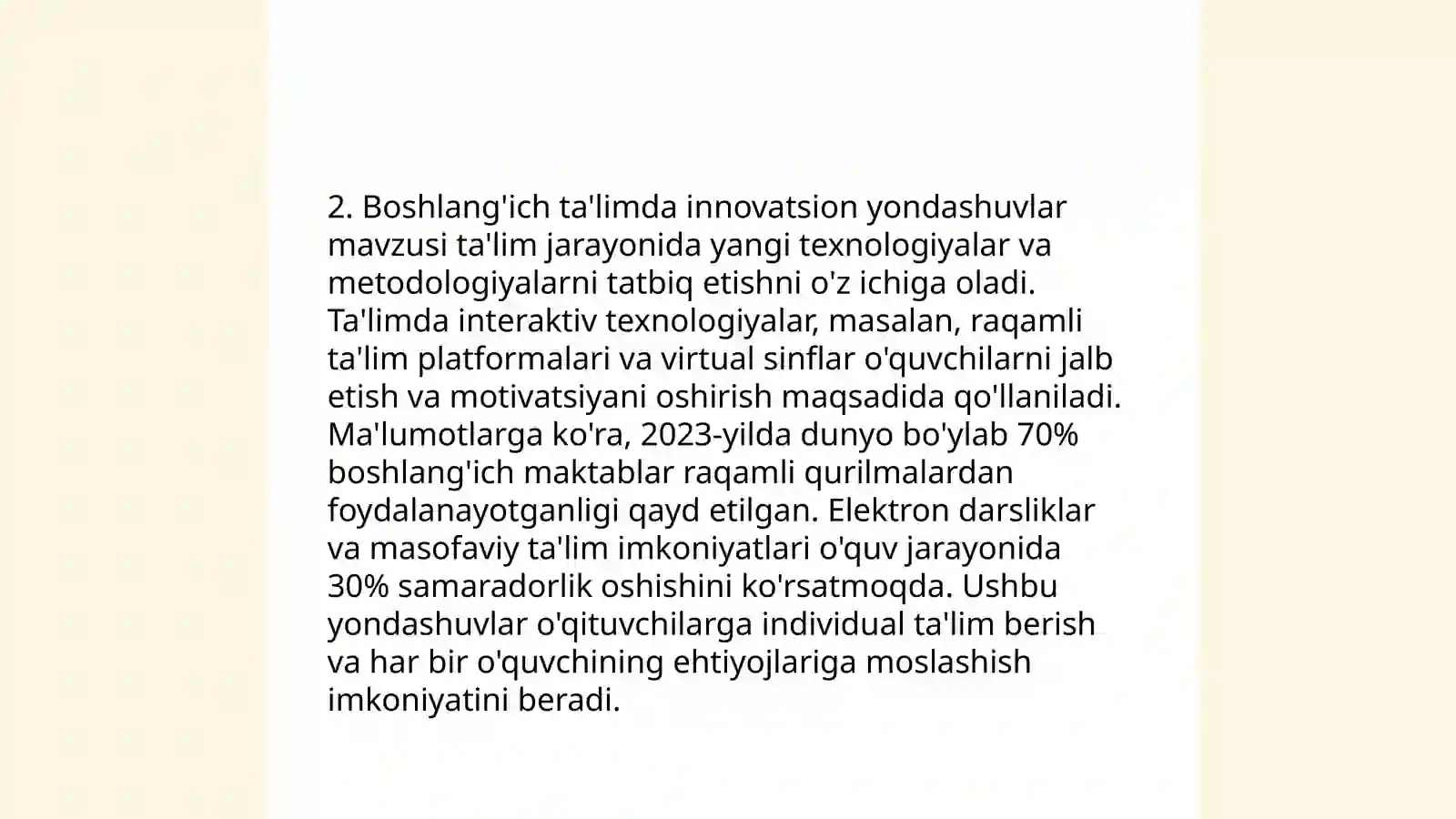 2. Boshlang'ich ta'limda innovatsion yondashuvlar mavzusi ta'lim jarayonida yangi texnologiyalar va metodologiyalarni tatbiq etishni o'z ichiga oladi. Ta'limda interaktiv texnologiyalar, masalan, raqamli ta'lim platformalari va virtual sinflar o'quvchilarni jalb etish va motivatsiyani oshirish maqsadida qo'llaniladi. Ma'lumotlarga ko'ra, 2023-yilda dunyo bo'ylab 70% boshlang'ich maktablar raqamli qurilmalardan foydalanayotganligi qayd etilgan. Elektron darsliklar va masofaviy ta'lim imkoniyatlari o'quv jarayonida 30% samaradorlik oshishini ko'rsatmoqda. Ushbu yondashuvlar o'qituvchilarga individual ta'lim berish va har bir o'quvchining ehtiyojlariga moslashish imkoniyatini beradi.